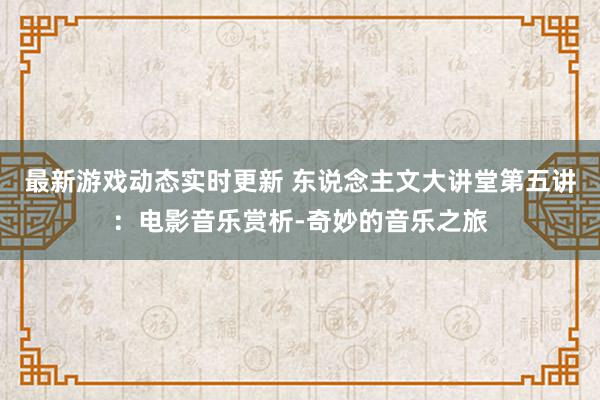 最新游戏动态实时更新 东说念主文大讲堂第五讲：电影音乐赏析-奇妙的音乐之旅